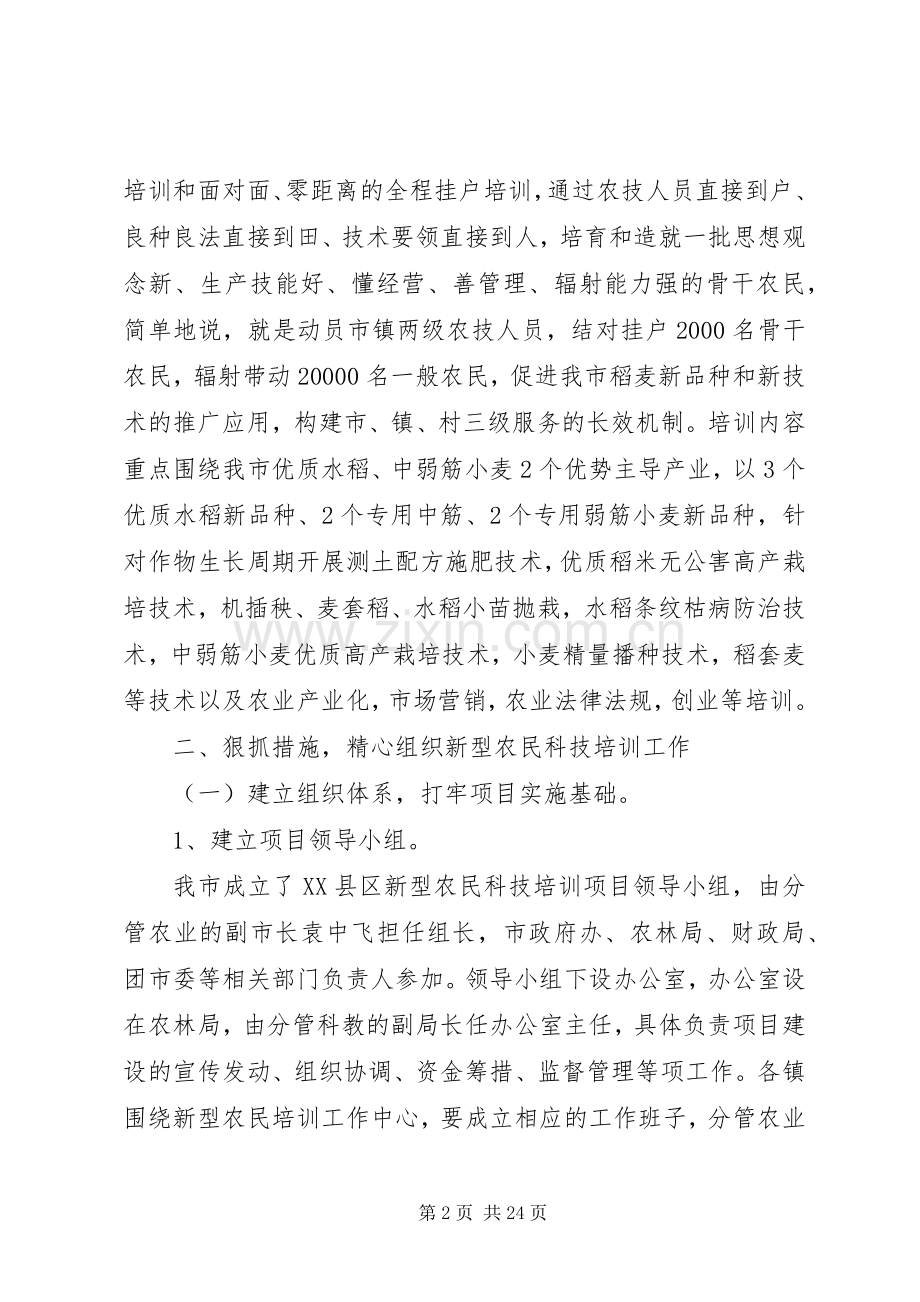 培训和面对面、零距离的全程挂户培训，通过农技人员直接到户、良种良法直接到田、技术要领直接到人，培育和造就一批思想观念新、生产技能好、懂经营、善管理、辐射能力强的骨干农民，简单地说，就是动员市镇两级农技人员，结对挂户2000名骨干农民，辐射带动20000名一般农民，促进我市稻麦新品种和新技术的推广应用，构建市、镇、村三级服务的长效机制。培训内容重点围绕我市优质水稻、中弱筋小麦2个优势主导产业，以3个优质水稻新品种、2个专用中筋、2个专用弱筋小麦新品种，针对作物生长周期开展测土配方施肥技术，优质稻米无公害高产栽培技术，机插秧、麦套稻、水稻小苗抛栽，水稻条纹枯病防治技术，中弱筋小麦优质高产栽培技术，小麦精量播种技术，稻套麦等技术以及农业产业化，市场营销，农业法律法规，创业等培训。

二、狠抓措施，精心组织新型农民科技培训工作

（一）建立组织体系，打牢项目实施基础。

1、建立项目领导小组。

我市成立了XX县区新型农民科技培训项目领导小组，由分管农业的副市长袁中飞担任组长，市政府办、农林局、财政局、团市委等相关部门负责人参加。领导小组下设办公室，办公室设在农林局，由分管科教的副局长任办公室主任，具体负责项目建设的宣传发动、组织协调、资金筹措、监督管理等项工作。各镇围绕新型农民培训工作中心，要成立相应的工作班子，分管农业

第2页 共24页

www.zixin.com.cn